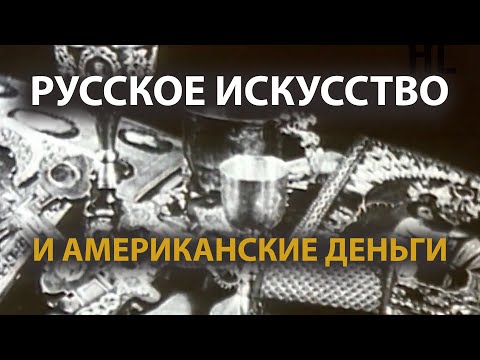 HL

РУССКОЕ ИСКУССТВО

И АМЕРИКАНСКИЕ ДЕНЬГИ